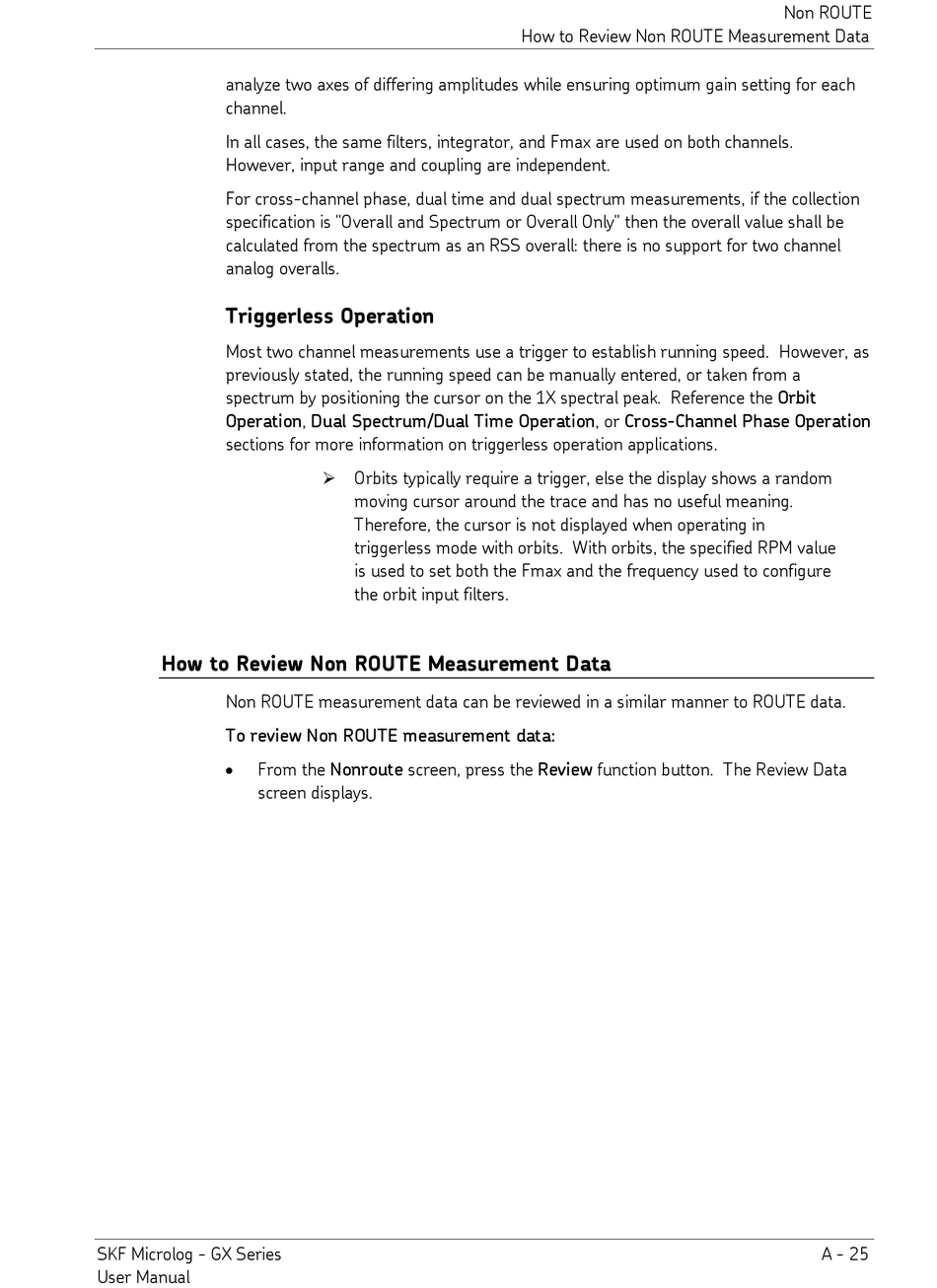 Non ROUTE
How to Review Non ROUTE Measurement Data

analyze two axes of differing amplitudes while ensuring optimum gain setting for each channel.

In all cases, the same filters, integrator, and Fmax are used on both channels. However, input range and coupling are independent.

For cross-channel phase, dual time and dual spectrum measurements, if the collection specification is "Overall and Spectrum or Overall Only" then the overall value shall be calculated from the spectrum as an RSS overall: there is no support for two channel analog overalls.

Triggerless Operation

Most two channel measurements use a trigger to establish running speed. However, as previously stated, the running speed can be manually entered, or taken from a spectrum by positioning the cursor on the 1X spectral peak. Reference the Orbit Operation, Dual Spectrum/Dual Time Operation, or Cross-Channel Phase Operation sections for more information on triggerless operation applications.

➢ Orbits typically require a trigger, else the display shows a random moving cursor around the trace and has no useful meaning. Therefore, the cursor is not displayed when operating in triggerless mode with orbits. With orbits, the specified RPM value is used to set both the Fmax and the frequency used to configure the orbit input filters.

How to Review Non ROUTE Measurement Data

Non ROUTE measurement data can be reviewed in a similar manner to ROUTE data.

To review Non ROUTE measurement data:

• From the Nonroute screen, press the Review function button. The Review Data screen displays.

SKF Microlog - GX Series
User Manual

A - 25